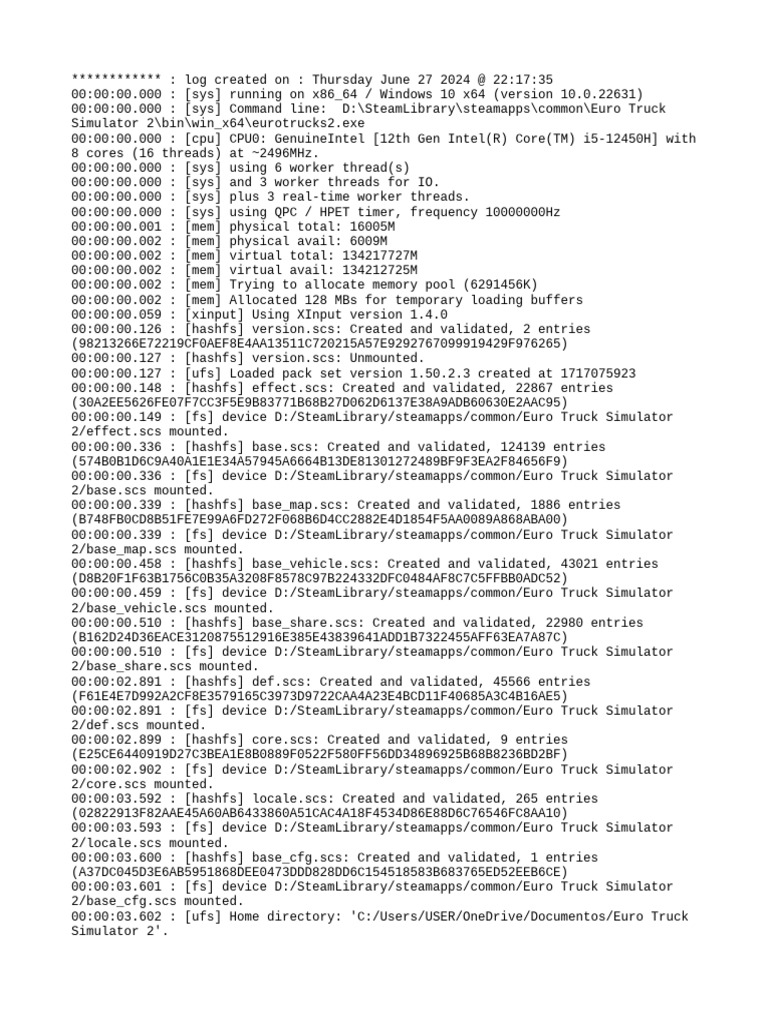 ************ : log created on : Thursday June 27 2024 @ 22:17:35
00:00:00.000 : [sys] running on x86_64 / Windows 10 x64 (version 10.0.22631)
00:00:00.000 : [sys] Command line:  D:\SteamLibrary\steamapps\common\Euro Truck Simulator 2\bin\win_x64\eurotrucks2.exe
00:00:00.000 : [cpu] CPU0: GenuineIntel [12th Gen Intel(R) Core(TM) i5-12450H] with 8 cores (16 threads) at ~2496MHz.
00:00:00.000 : [sys] using 6 worker thread(s)
00:00:00.000 : [sys] and 3 worker threads for IO.
00:00:00.000 : [sys] plus 3 real-time worker threads.
00:00:00.000 : [sys] using QPC / HPET timer, frequency 10000000Hz
00:00:00.001 : [mem] physical total: 16005M
00:00:00.002 : [mem] physical avail: 6009M
00:00:00.002 : [mem] virtual total: 134217727M
00:00:00.002 : [mem] virtual avail: 134212725M
00:00:00.002 : [mem] Trying to allocate memory pool (6291456K)
00:00:00.002 : [mem] Allocated 128 MBs for temporary loading buffers
00:00:00.059 : [xinput] Using XInput version 1.4.0
00:00:00.126 : [hashfs] version.scs: Created and validated, 2 entries (98213266E72219CF0AEF8E4AA13511C720215A57E9292767099919429F976265)
00:00:00.127 : [hashfs] version.scs: Unmounted.
00:00:00.127 : [ufs] Loaded pack set version 1.50.2.3 created at 1717075923
00:00:00.148 : [hashfs] effect.scs: Created and validated, 22867 entries (30A2EE5626FE07F7CC3F5E9B83771B68B27D062D6137E38A9ADB60630E2AAC95)
00:00:00.149 : [fs] device D:/SteamLibrary/steamapps/common/Euro Truck Simulator 2/effect.scs mounted.
00:00:00.336 : [hashfs] base.scs: Created and validated, 124139 entries (574B0B1D6C9A40A1E1E34A57945A6664B13DE81301272489BF9F3EA2F84656F9)
00:00:00.336 : [fs] device D:/SteamLibrary/steamapps/common/Euro Truck Simulator 2/base.scs mounted.
00:00:00.339 : [hashfs] base_map.scs: Created and validated, 1886 entries (B748FB0CD8B51FE7E99A6FD272F068B6D4CC2882E4D1854F5AA0089A868ABA00)
00:00:00.339 : [fs] device D:/SteamLibrary/steamapps/common/Euro Truck Simulator 2/base_map.scs mounted.
00:00:00.458 : [hashfs] base_vehicle.scs: Created and validated, 43021 entries (D8B20F1F63B1756C0B35A3208F8578C97B224332DFC0484AF8C7C5FFBB0ADC52)
00:00:00.459 : [fs] device D:/SteamLibrary/steamapps/common/Euro Truck Simulator 2/base_vehicle.scs mounted.
00:00:00.510 : [hashfs] base_share.scs: Created and validated, 22980 entries (B162D24D36EACE3120875512916E385E43839641ADD1B7322455AFF63EA7A87C)
00:00:00.510 : [fs] device D:/SteamLibrary/steamapps/common/Euro Truck Simulator 2/base_share.scs mounted.
00:00:02.891 : [hashfs] def.scs: Created and validated, 45566 entries (F61E4E7D992A2CF8E3579165C3973D9722CAA4A23E4BCD11F40685A3C4B16AE5)
00:00:02.891 : [fs] device D:/SteamLibrary/steamapps/common/Euro Truck Simulator 2/def.scs mounted.
00:00:02.899 : [hashfs] core.scs: Created and validated, 9 entries (E25CE6440919D27C3BEA1E8B0889F0522F580FF56DD34896925B68B8236BD2BF)
00:00:02.902 : [fs] device D:/SteamLibrary/steamapps/common/Euro Truck Simulator 2/core.scs mounted.
00:00:03.592 : [hashfs] locale.scs: Created and validated, 265 entries (02822913F82AAE45A60AB6433860A51CAC4A18F4534D86E88D6C76546FC8AA10)
00:00:03.593 : [fs] device D:/SteamLibrary/steamapps/common/Euro Truck Simulator 2/locale.scs mounted.
00:00:03.600 : [hashfs] base_cfg.scs: Created and validated, 1 entries (A37DC045D3E6AB5951868DEE0473DDD828DD6C154518583B683765ED52EEB6CE)
00:00:03.601 : [fs] device D:/SteamLibrary/steamapps/common/Euro Truck Simulator 2/base_cfg.scs mounted.
00:00:03.602 : [ufs] Home directory: 'C:/Users/USER/OneDrive/Documentos/Euro Truck Simulator 2'.